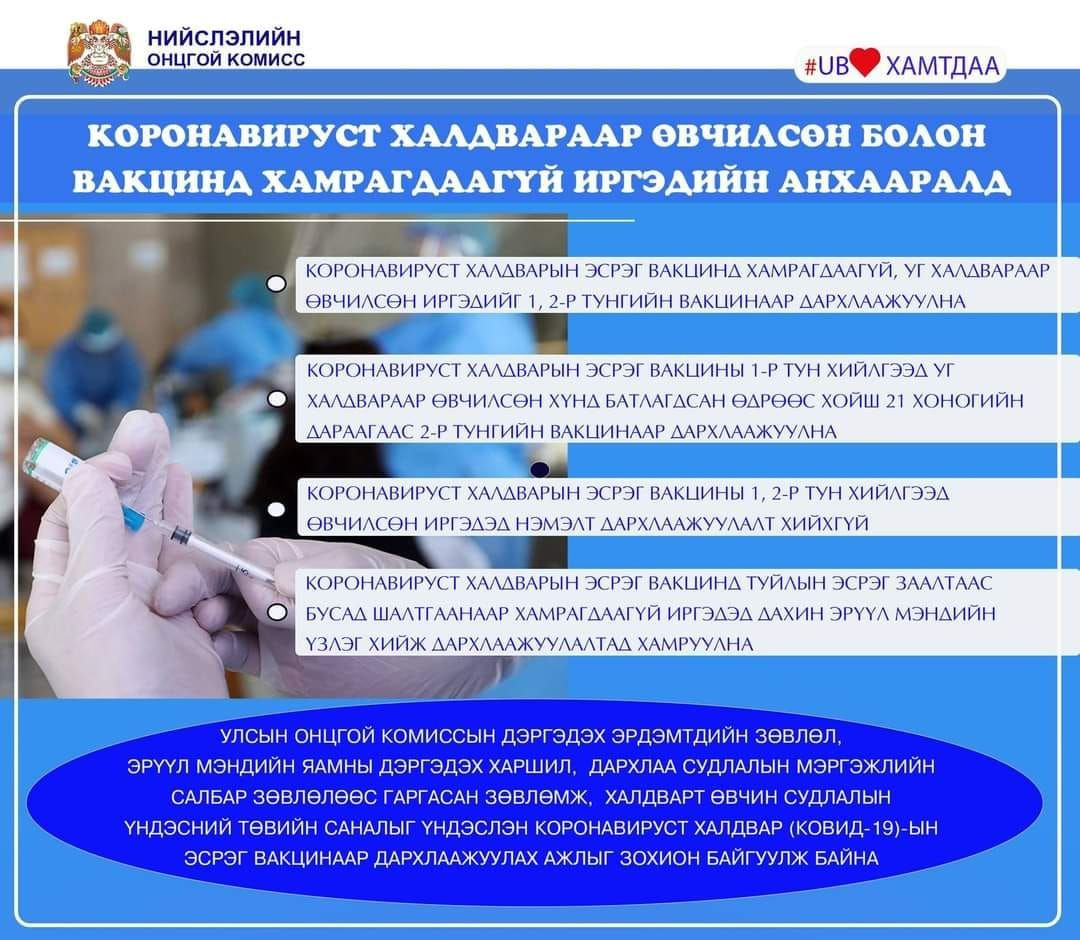 НИЙСЛЭЛИЙН ОНЦГОЙ КОМИСС

#UB ХАМТДАА

КОРОНАВИРУСТ ХАЛДВАРААР ӨВЧИЛСӨН БОЛОН ВАКЦИНД ХАМРАГДААГҮЙ ИРГЭДИЙН АНХААРАЛД

КОРОНАВИРУСТ ХАЛДВАРЫН ЭСРЭГ ВАКЦИНД ХАМРАГДААГҮЙ, УГ ХАЛДВАРААР ӨВЧИЛСӨН ИРГЭДИЙГ 1, 2-Р ТУНГИЙН ВАКЦИНААР ДАРХЛААЖУУЛНА

КОРОНАВИРУСТ ХАЛДВАРЫН ЭСРЭГ ВАКЦИНЫ 1-Р ТУН ХИЙЛГЭЭД УГ ХАЛДВАРААР ӨВЧИЛСӨН ХҮНД БАТЛАГДСАН ӨДРӨӨС ХОЙШ 21 ХОНОГИЙН ДАРААГААС 2-Р ТУНГИЙН ВАКЦИНААР ДАРХЛААЖУУЛНА

КОРОНАВИРУСТ ХАЛДВАРЫН ЭСРЭГ ВАКЦИНЫ 1, 2-Р ТУН ХИЙЛГЭЭД ӨВЧИЛСӨН ИРГЭДЭД НЭМЭЛТ ДАРХЛААЖУУЛАЛТ ХИЙХГҮЙ

КОРОНАВИРУСТ ХАЛДВАРЫН ЭСРЭГ ВАКЦИНД ТУЙЛЫН ЭСРЭГ ЗААЛТААС БУСАД ШАЛТГААНААР ХАМРАГДААГҮЙ ИРГЭДЭД ДАХИН ЭРҮҮЛ МЭНДИЙН ҮЗЛЭГ ХИЙЖ ДАРХЛААЖУУЛАЛТАД ХАМРУУЛНА

УЛСЫН ОНЦГОЙ КОМИССЫН ДЭРГЭДЭХ ЭРДЭМТДИЙН ЗӨВЛӨЛ, ЭРҮҮЛ МЭНДИЙН ЯАМНЫ ДЭРГЭДЭХ ХАРШИЛ, ДАРХЛАА СУДЛАЛЫН МЭРГЭЖЛИЙН САЛБАР ЗӨВЛӨЛӨӨС ГАРГАСАН ЗӨВЛӨМЖ, ХАЛДВАРТ ӨВЧИН СУДЛАЛЫН ҮНДЭСНИЙ ТӨВИЙН САНАЛЫГ ҮНДЭСЛЭН КОРОНАВИРУСТ ХАЛДВАР (КОВИД-19)-ЫН ЭСРЭГ ВАКЦИНААР ДАРХЛААЖУУЛАХ АЖЛЫГ ЗОХИОН БАЙГУУЛЖ БАЙНА